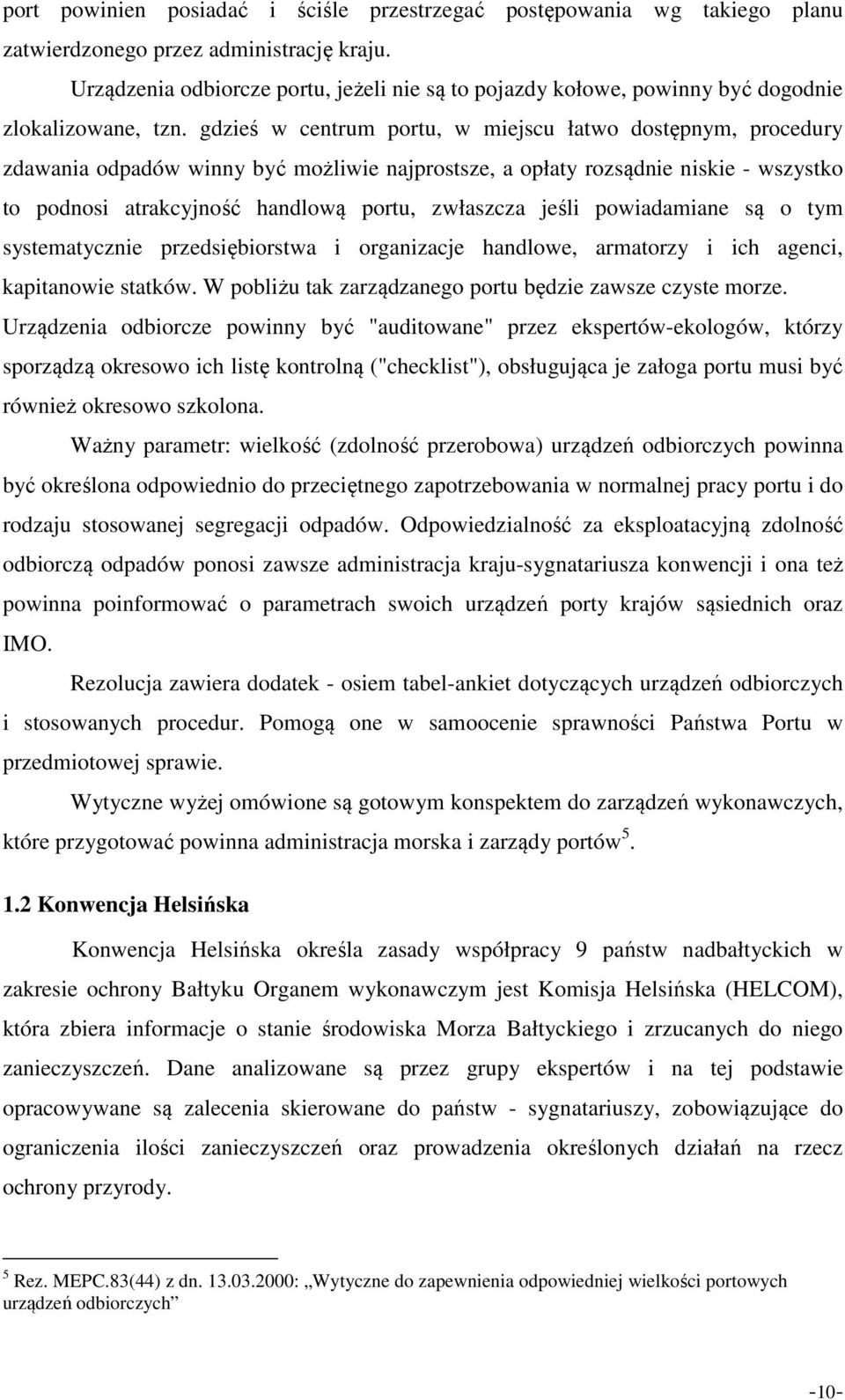 port powinien posiadać i ściśle przestrzegać postępowania wg takiego planu zatwierdzonego przez administrację kraju.

Urządzenia odbiorcze portu, jeżeli nie są to pojazdy kołowe, powinny być dogodnie zlokalizowane, tzn. gdzieś w centrum portu, w miejscu łatwo dostępnym, procedury zdawania odpadów winny być możliwie najprostsze, a opłaty rozsądnie niskie - wszystko to podnosi atrakcyjność handlową portu, zwłaszcza jeśli powiadamiane są o tym systematycznie przedsiębiorstwa i organizacje handlowe, armatorzy i ich agenci, kapitanowie statków. W pobliżu tak zarządzanego portu będzie zawsze czyste morze. Urządzenia odbiorcze powinny być "auditowane" przez ekspertów-ekologów, którzy sporządzą okresowo ich listę kontrolną ("checklist"), obsługująca je załoga portu musi być również okresowo szkolona.

Ważny parametr: wielkość (zdolność przerobowa) urządzeń odbiorczych powinna być określona odpowiednio do przeciętnego zapotrzebowania w normalnej pracy portu i do rodzaju stosowanej segregacji odpadów. Odpowiedzialność za eksploatacyjną zdolność odbiorczą odpadów ponosi zawsze administracja kraju-sygnatariusza konwencji i ona też powinna poinformować o parametrach swoich urządzeń porty krajów sąsiednich oraz IMO.

Rezolucja zawiera dodatek - osiem tabel-ankiet dotyczących urządzeń odbiorczych i stosowanych procedur. Pomogą one w samoocenie sprawności Państwa Portu w przedmiotowej sprawie.

Wytyczne wyżej omówione są gotowym konspektem do zarządzeń wykonawczych, które przygotować powinna administracja morska i zarządy portów$^5$.

1.2 Konwencja Helsińska

Konwencja Helsińska określa zasady współpracy 9 państw nadbałtyckich w zakresie ochrony Bałtyku Organem wykonawczym jest Komisja Helsińska (HELCOM), która zbiera informacje o stanie środowiska Morza Bałtyckiego i zrzucanych do niego zanieczyszczeń. Dane analizowane są przez grupy ekspertów i na tej podstawie opracowywane są zalecenia skierowane do państw - sygnatariuszy, zobowiązujące do ograniczenia ilości zanieczyszczeń oraz prowadzenia określonych działań na rzecz ochrony przyrody.

$^5$ Rez. MEPC.83(44) z dn. 13.03.2000: „Wytyczne do zapewnienia odpowiedniej wielkości portowych urządzeń odbiorczych”

-10-